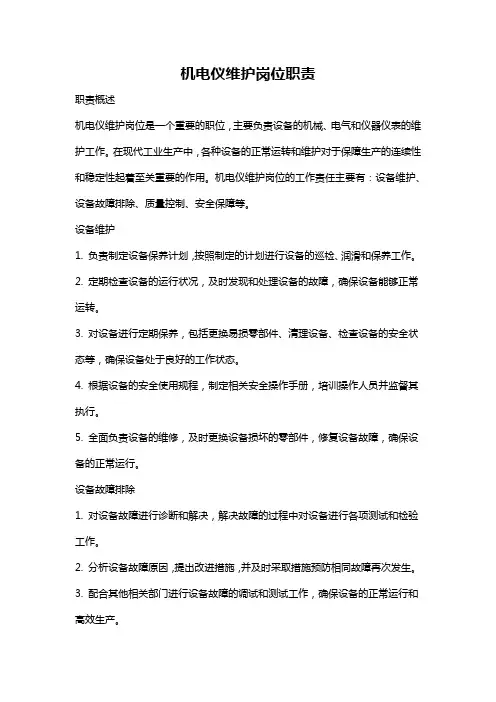 机电仪维护岗位职责

职责概述

机电仪维护岗位是一个重要的职位，主要负责设备的机械、电气和仪器仪表的维护工作。在现代工业生产中，各种设备的正常运转和维护对于保障生产的连续性和稳定性起着至关重要的作用。机电仪维护岗位的工作责任主要有：设备维护、设备故障排除、质量控制、安全保障等。

设备维护

1. 负责制定设备保养计划，按照制定的计划进行设备的巡检、润滑和保养工作。

2. 定期检查设备的运行状况，及时发现和处理设备的故障，确保设备能够正常运转。

3. 对设备进行定期保养，包括更换易损零部件、清理设备、检查设备的安全状态等，确保设备处于良好的工作状态。

4. 根据设备的安全使用规程，制定相关安全操作手册，培训操作人员并监督其执行。

5. 全面负责设备的维修，及时更换设备损坏的零部件，修复设备故障，确保设备的正常运行。

设备故障排除

1. 对设备故障进行诊断和解决，解决故障的过程中对设备进行各项测试和检验工作。

2. 分析设备故障原因，提出改进措施，并及时采取措施预防相同故障再次发生。

3. 配合其他相关部门进行设备故障的调试和测试工作，确保设备的正常运行和高效生产。